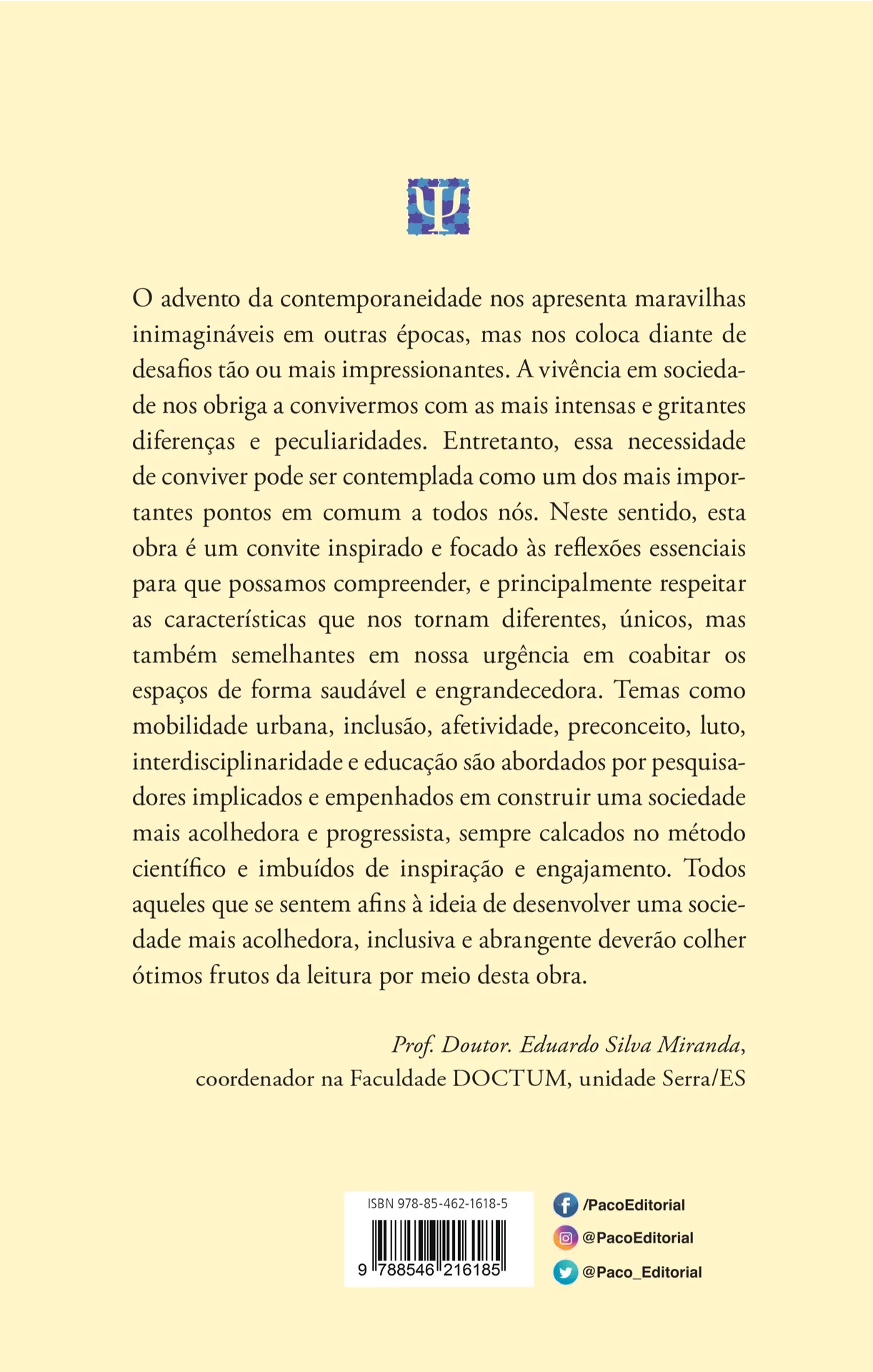 Ψ

O advento da contemporaneidade nos apresenta maravilhas inimagináveis em outras épocas, mas nos coloca diante de desafios tão ou mais impressionantes. A vivência em sociedade nos obriga a convivermos com as mais intensas e gritantes diferenças e peculiaridades. Entretanto, essa necessidade de conviver pode ser contemplada como um dos mais importantes pontos em comum a todos nós. Neste sentido, esta obra é um convite inspirado e focado às reflexões essenciais para que possamos compreender, e principalmente respeitar as características que nos tornam diferentes, únicos, mas também semelhantes em nossa urgência em coabitar os espaços de forma saudável e engrandecedora. Temas como mobilidade urbana, inclusão, afetividade, preconceito, luto, interdisciplinaridade e educação são abordados por pesquisadores implicados e empenhados em construir uma sociedade mais acolhedora e progressista, sempre calcados no método científico e imbuídos de inspiração e engajamento. Todos aqueles que se sentem afins à ideia de desenvolver uma sociedade mais acolhedora, inclusiva e abrangente deverão colher ótimos frutos da leitura por meio desta obra.

Prof. Doutor. Eduardo Silva Miranda,
coordenador na Faculdade DOCTUM, unidade Serra/ES

ISBN 978-85-462-1618-5
9 788546 216185

/PacoEditorial
@PacoEditorial
@Paco_Editorial